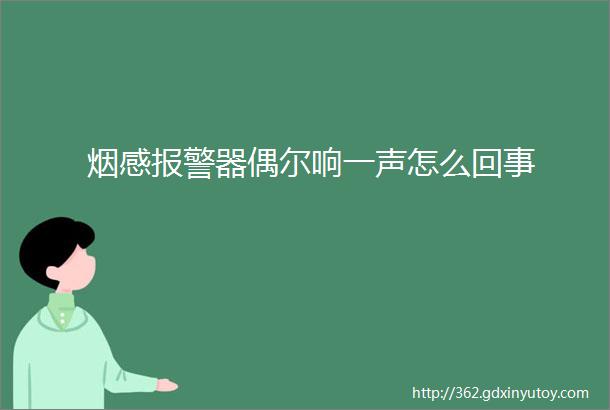 烟感报警器偶尔响一声怎么回事

http://362.gdxinyutoy.com